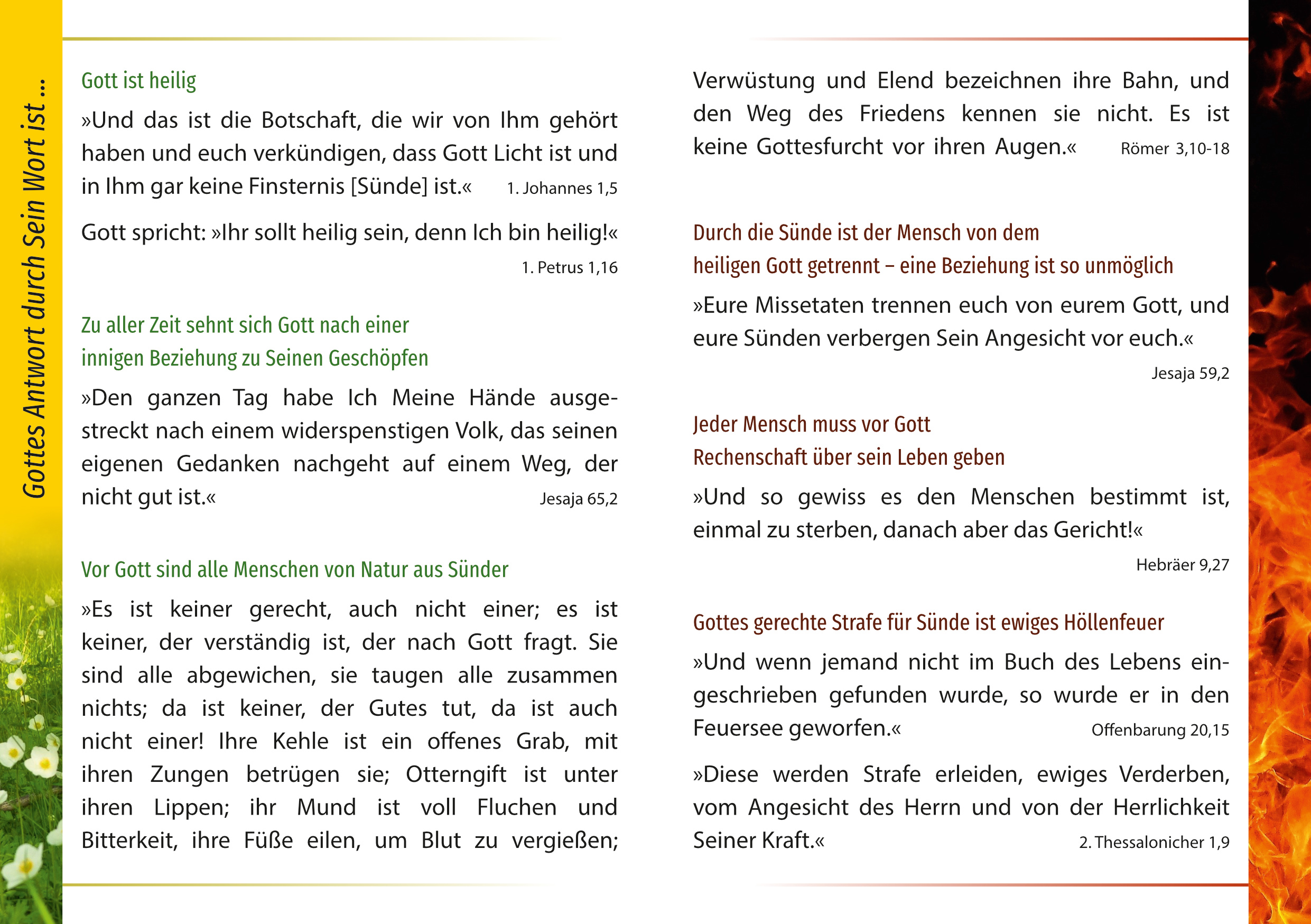 Gottes Antwort durch Sein Wort ist ...

Gott ist heilig

»Und das ist die Botschaft, die wir von Ihm gehört haben und euch verkündigen, dass Gott Licht ist und in Ihm gar keine Finsternis [Sünde] ist.« 1. Johannes 1,5

Gott spricht: »Ihr sollt heilig sein, denn Ich bin heilig!« 1. Petrus 1,16

Zu aller Zeit sehnt sich Gott nach einer innigen Beziehung zu Seinen Geschöpfen

»Den ganzen Tag habe Ich Meine Hände ausgestreckt nach einem widerspenstigen Volk, das seinen eigenen Gedanken nachgeht auf einem Weg, der nicht gut ist.« Jesaja 65,2

Vor Gott sind alle Menschen von Natur aus Sünder

»Es ist keiner gerecht, auch nicht einer; es ist keiner, der verständig ist, der nach Gott fragt. Sie sind alle abgewichen, sie taugen alle zusammen nichts; da ist keiner, der Gutes tut, da ist auch nicht einer! Ihre Kehle ist ein offenes Grab, mit ihren Zungen betrügen sie; Otterngift ist unter ihren Lippen; ihr Mund ist voll Fluchen und Bitterkeit, ihre Füße eilen, um Blut zu vergießen; Verwüstung und Elend bezeichnen ihre Bahn, und den Weg des Friedens kennen sie nicht. Es ist keine Gottesfurcht vor ihren Augen.« Römer 3,10-18

Durch die Sünde ist der Mensch von dem heiligen Gott getrennt – eine Beziehung ist so unmöglich

»Eure Missetaten trennen euch von eurem Gott, und eure Sünden verbergen Sein Angesicht vor euch.« Jesaja 59,2

Jeder Mensch muss vor Gott Rechenschaft über sein Leben geben

»Und so gewiss es den Menschen bestimmt ist, einmal zu sterben, danach aber das Gericht!« Hebräer 9,27

Gottes gerechte Strafe für Sünde ist ewiges Höllenfeuer

»Und wenn jemand nicht im Buch des Lebens eingeschrieben gefunden wurde, so wurde er in den Feuersee geworfen.« Offenbarung 20,15

»Diese werden Strafe erleiden, ewiges Verderben, vom Angesicht des Herrn und von der Herrlichkeit Seiner Kraft.« 2. Thessalonicher 1,9